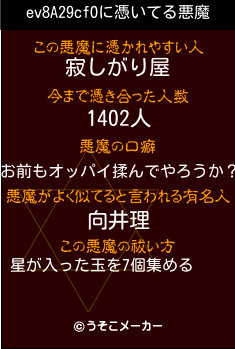 ev8A29cf0に憑いてる悪魔

この悪魔に憑かれやすい人
寂しがり屋

今まで憑き合った人数
1402人

悪魔の口癖
お前もオッパイ揉んでやろうか？

悪魔がよく似てると言われる有名人
向井理

この悪魔の祓い方
星が入った玉を7個集める

©うそこメーカー